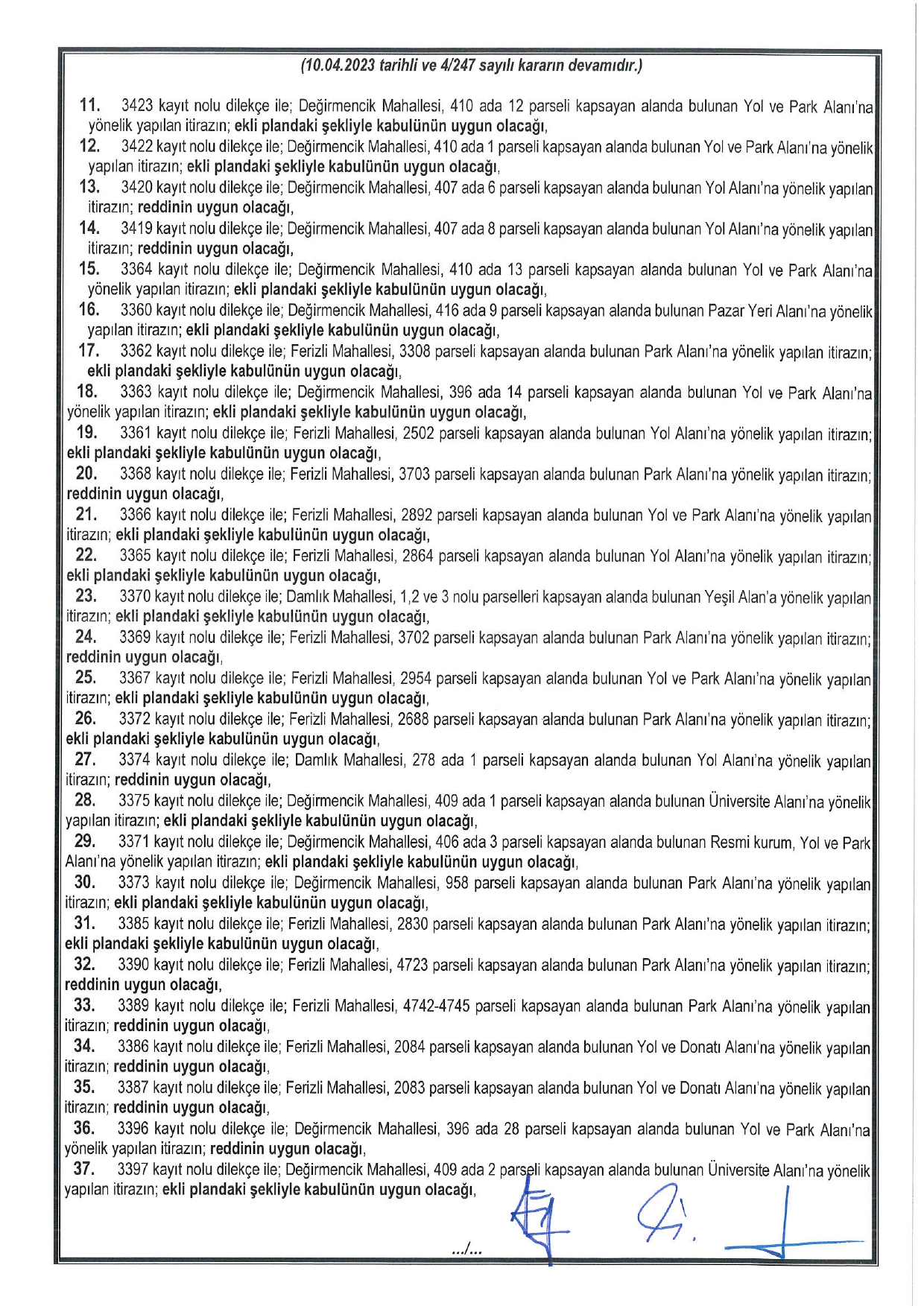 (10.04.2023 tarihli ve 4/247 sayılı kararın devamıdır.)

11. 3423 kayıt nolu dilekçe ile; Değirmencik Mahallesi, 410 ada 12 parseli kapsayan alanda bulunan Yol ve Park Alanı'na yönelik yapılan itirazın; ekli plandaki şekliyle kabulünün uygun olacağı,

12. 3422 kayıt nolu dilekçe ile; Değirmencik Mahallesi, 410 ada 1 parseli kapsayan alanda bulunan Yol ve Park Alanı'na yönelik yapılan itirazın; ekli plandaki şekliyle kabulünün uygun olacağı,

13. 3420 kayıt nolu dilekçe ile; Değirmencik Mahallesi, 407 ada 6 parseli kapsayan alanda bulunan Yol Alanı'na yönelik yapılan itirazın; reddinin uygun olacağı,

14. 3419 kayıt nolu dilekçe ile; Değirmencik Mahallesi, 407 ada 8 parseli kapsayan alanda bulunan Yol Alanı'na yönelik yapılan itirazın; reddinin uygun olacağı,

15. 3364 kayıt nolu dilekçe ile; Değirmencik Mahallesi, 410 ada 13 parseli kapsayan alanda bulunan Yol ve Park Alanı'na yönelik yapılan itirazın; ekli plandaki şekliyle kabulünün uygun olacağı,

16. 3360 kayıt nolu dilekçe ile; Değirmencik Mahallesi, 416 ada 9 parseli kapsayan alanda bulunan Pazar Yeri Alanı'na yönelik yapılan itirazın; ekli plandaki şekliyle kabulünün uygun olacağı,

17. 3362 kayıt nolu dilekçe ile; Ferizli Mahallesi, 3308 parseli kapsayan alanda bulunan Park Alanı'na yönelik yapılan itirazın; ekli plandaki şekliyle kabulünün uygun olacağı,

18. 3363 kayıt nolu dilekçe ile; Değirmencik Mahallesi, 396 ada 14 parseli kapsayan alanda bulunan Yol ve Park Alanı'na yönelik yapılan itirazın; ekli plandaki şekliyle kabulünün uygun olacağı,

19. 3361 kayıt nolu dilekçe ile; Ferizli Mahallesi, 2502 parseli kapsayan alanda bulunan Yol Alanı'na yönelik yapılan itirazın; ekli plandaki şekliyle kabulünün uygun olacağı,

20. 3368 kayıt nolu dilekçe ile; Ferizli Mahallesi, 3703 parseli kapsayan alanda bulunan Park Alanı'na yönelik yapılan itirazın; reddinin uygun olacağı,

21. 3366 kayıt nolu dilekçe ile; Ferizli Mahallesi, 2892 parseli kapsayan alanda bulunan Yol ve Park Alanı'na yönelik yapılan itirazın; ekli plandaki şekliyle kabulünün uygun olacağı,

22. 3365 kayıt nolu dilekçe ile; Ferizli Mahallesi, 2864 parseli kapsayan alanda bulunan Yol Alanı'na yönelik yapılan itirazın; ekli plandaki şekliyle kabulünün uygun olacağı,

23. 3370 kayıt nolu dilekçe ile; Damlık Mahallesi, 1,2 ve 3 nolu parselleri kapsayan alanda bulunan Yeşil Alan'a yönelik yapılan itirazın; ekli plandaki şekliyle kabulünün uygun olacağı,

24. 3369 kayıt nolu dilekçe ile; Ferizli Mahallesi, 3702 parseli kapsayan alanda bulunan Park Alanı'na yönelik yapılan itirazın; reddinin uygun olacağı,

25. 3367 kayıt nolu dilekçe ile; Ferizli Mahallesi, 2954 parseli kapsayan alanda bulunan Yol ve Park Alanı'na yönelik yapılan itirazın; ekli plandaki şekliyle kabulünün uygun olacağı,

26. 3372 kayıt nolu dilekçe ile; Ferizli Mahallesi, 2688 parseli kapsayan alanda bulunan Park Alanı'na yönelik yapılan itirazın; ekli plandaki şekliyle kabulünün uygun olacağı,

27. 3374 kayıt nolu dilekçe ile; Damlık Mahallesi, 278 ada 1 parseli kapsayan alanda bulunan Yol Alanı'na yönelik yapılan itirazın; reddinin uygun olacağı,

28. 3375 kayıt nolu dilekçe ile; Değirmencik Mahallesi, 409 ada 1 parseli kapsayan alanda bulunan Üniversite Alanı'na yönelik yapılan itirazın; ekli plandaki şekliyle kabulünün uygun olacağı,

29. 3371 kayıt nolu dilekçe ile; Değirmencik Mahallesi, 406 ada 3 parseli kapsayan alanda bulunan Resmi kurum, Yol ve Park Alanı'na yönelik yapılan itirazın; ekli plandaki şekliyle kabulünün uygun olacağı,

30. 3373 kayıt nolu dilekçe ile; Değirmencik Mahallesi, 958 parseli kapsayan alanda bulunan Park Alanı'na yönelik yapılan itirazın; ekli plandaki şekliyle kabulünün uygun olacağı,

31. 3385 kayıt nolu dilekçe ile; Ferizli Mahallesi, 2830 parseli kapsayan alanda bulunan Park Alanı'na yönelik yapılan itirazın; ekli plandaki şekliyle kabulünün uygun olacağı,

32. 3390 kayıt nolu dilekçe ile; Ferizli Mahallesi, 4723 parseli kapsayan alanda bulunan Park Alanı'na yönelik yapılan itirazın; reddinin uygun olacağı,

33. 3389 kayıt nolu dilekçe ile; Ferizli Mahallesi, 4742-4745 parseli kapsayan alanda bulunan Park Alanı'na yönelik yapılan itirazın; reddinin uygun olacağı,

34. 3386 kayıt nolu dilekçe ile; Ferizli Mahallesi, 2084 parseli kapsayan alanda bulunan Yol ve Donatı Alanı'na yönelik yapılan itirazın; reddinin uygun olacağı,

35. 3387 kayıt nolu dilekçe ile; Ferizli Mahallesi, 2083 parseli kapsayan alanda bulunan Yol ve Donatı Alanı'na yönelik yapılan itirazın; reddinin uygun olacağı,

36. 3396 kayıt nolu dilekçe ile; Değirmencik Mahallesi, 396 ada 28 parseli kapsayan alanda bulunan Yol ve Park Alanı'na yönelik yapılan itirazın; reddinin uygun olacağı,

37. 3397 kayıt nolu dilekçe ile; Değirmencik Mahallesi, 409 ada 2 parseli kapsayan alanda bulunan Üniversite Alanı'na yönelik yapılan itirazın; ekli plandaki şekliyle kabulünün uygun olacağı,

.../...